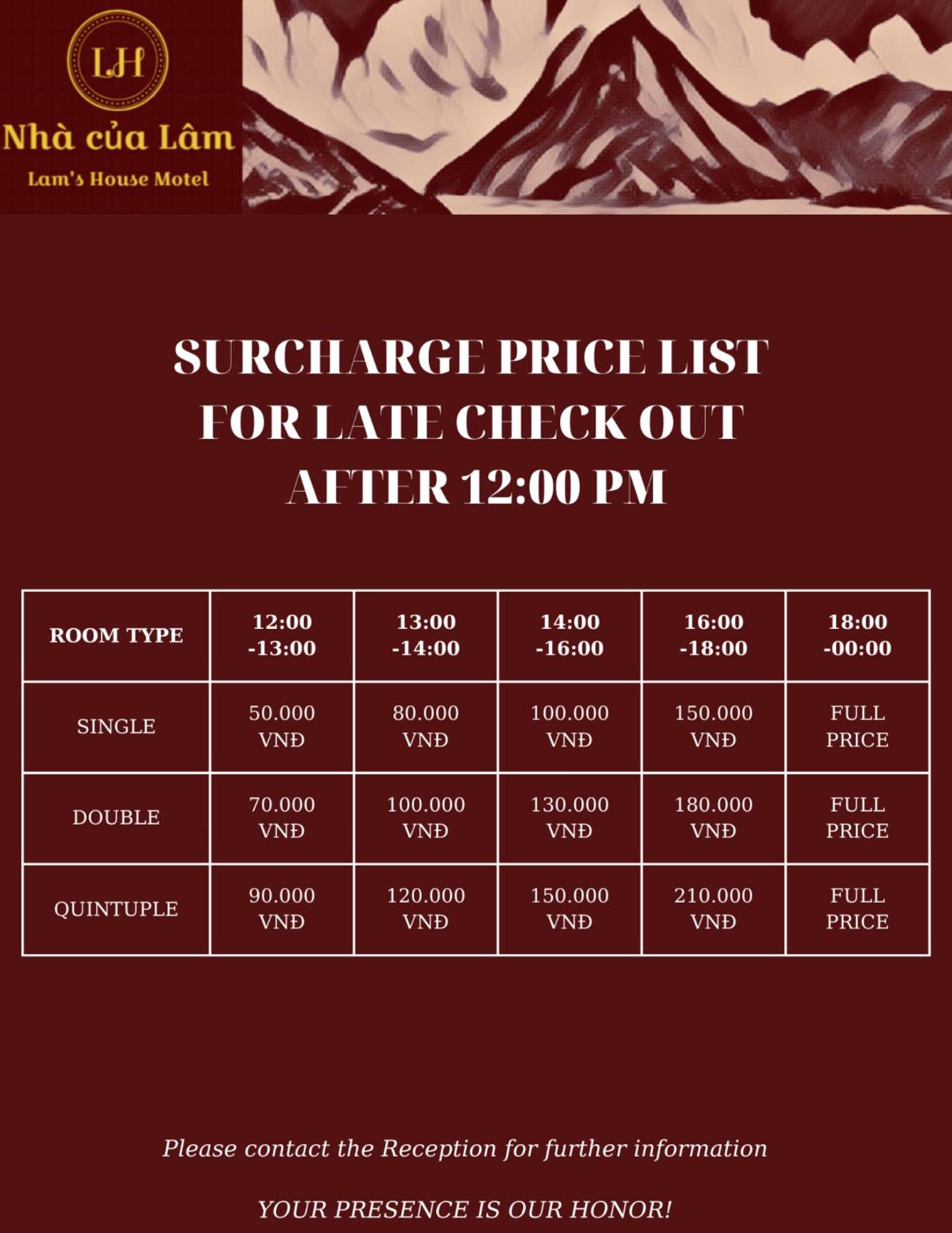 LH

Nhà của Lâm

Lam's House Motel

SURCHARGE PRICE LIST
FOR LATE CHECK OUT
AFTER 12:00 PM

| ROOM TYPE | 12:00 -13:00 | 13:00 -14:00 | 14:00 -16:00 | 16:00 -18:00 | 18:00 -00:00 |
|---|---|---|---|---|---|
| SINGLE | 50.000 VNĐ | 80.000 VNĐ | 100.000 VNĐ | 150.000 VNĐ | FULL PRICE |
| DOUBLE | 70.000 VNĐ | 100.000 VNĐ | 130.000 VNĐ | 180.000 VNĐ | FULL PRICE |
| QUINTUPLE | 90.000 VNĐ | 120.000 VNĐ | 150.000 VNĐ | 210.000 VNĐ | FULL PRICE |

Please contact the Reception for further information

YOUR PRESENCE IS OUR HONOR!